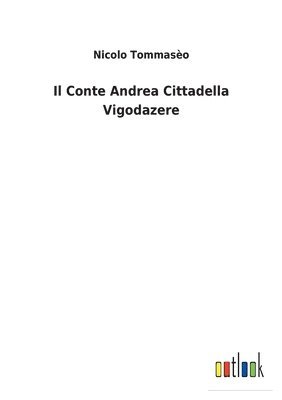 Nicolo Tommasèo

Il Conte Andrea Cittadella Vigodazere

outlook